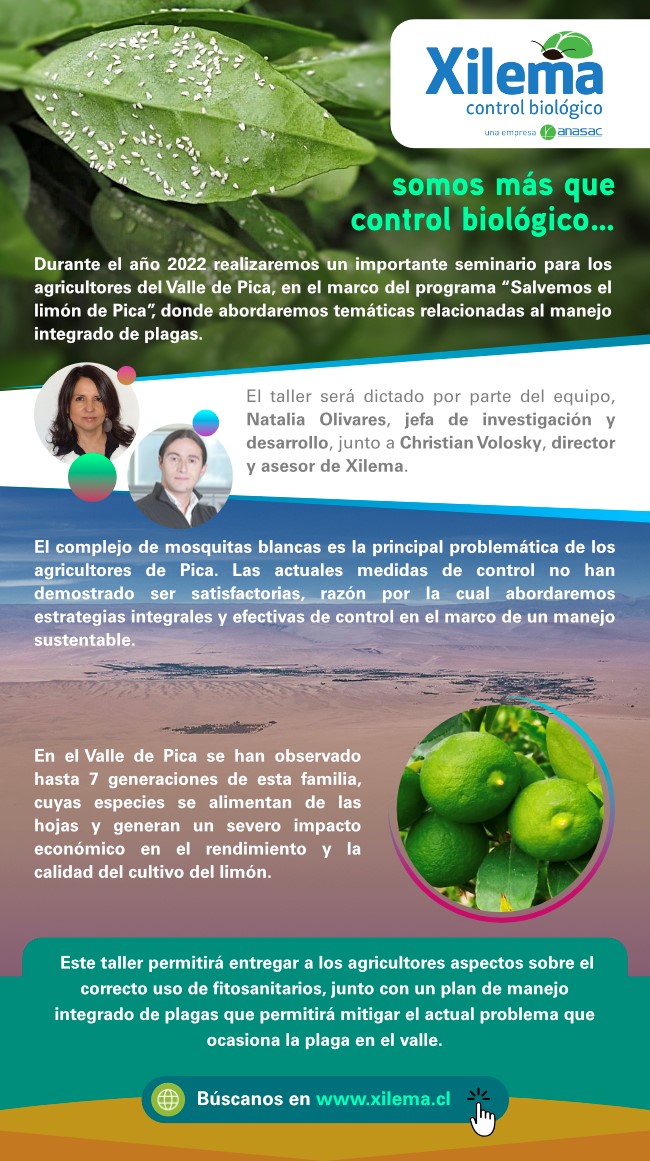 Xilema
control biológico
una empresa anasac

somos más que control biológico...

Durante el año 2022 realizaremos un importante seminario para los agricultores del Valle de Pica, en el marco del programa "Salvemos el limón de Pica", donde abordaremos temáticas relacionadas al manejo integrado de plagas.

El taller será dictado por parte del equipo, Natalia Olivares, jefa de investigación y desarrollo, junto a Christian Volosky, director y asesor de Xilema.

El complejo de mosquitas blancas es la principal problemática de los agricultores de Pica. Las actuales medidas de control no han demostrado ser satisfactorias, razón por la cual abordaremos estrategias integrales y efectivas de control en el marco de un manejo sustentable.

En el Valle de Pica se han observado hasta 7 generaciones de esta familia, cuyas especies se alimentan de las hojas y generan un severo impacto económico en el rendimiento y la calidad del cultivo del limón.

Este taller permitirá entregar a los agricultores aspectos sobre el correcto uso de fitosanitarios, junto con un plan de manejo integrado de plagas que permitirá mitigar el actual problema que ocasiona la plaga en el valle.

Búscanos en www.xilema.cl